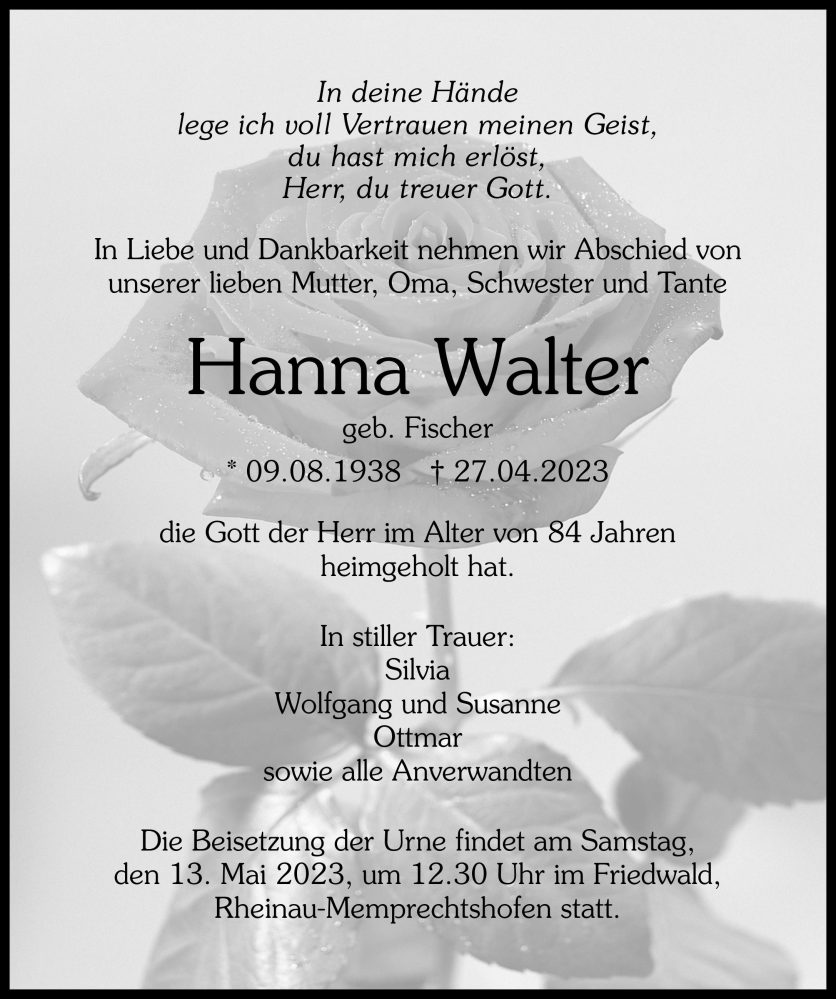 In deine Hände
lege ich voll Vertrauen meinen Geist,
du hast mich erlöst,
Herr, du treuer Gott.

In Liebe und Dankbarkeit nehmen wir Abschied von unserer lieben Mutter, Oma, Schwester und Tante

Hanna Walter

geb. Fischer

* 09.08.1938 † 27.04.2023

die Gott der Herr im Alter von 84 Jahren heimgeholt hat.

In stiller Trauer:
Silvia
Wolfgang und Susanne
Ottmar
sowie alle Anverwandten

Die Beisetzung der Urne findet am Samstag, den 13. Mai 2023, um 12.30 Uhr im Friedwald, Rheinau-Memprechtshofen statt.